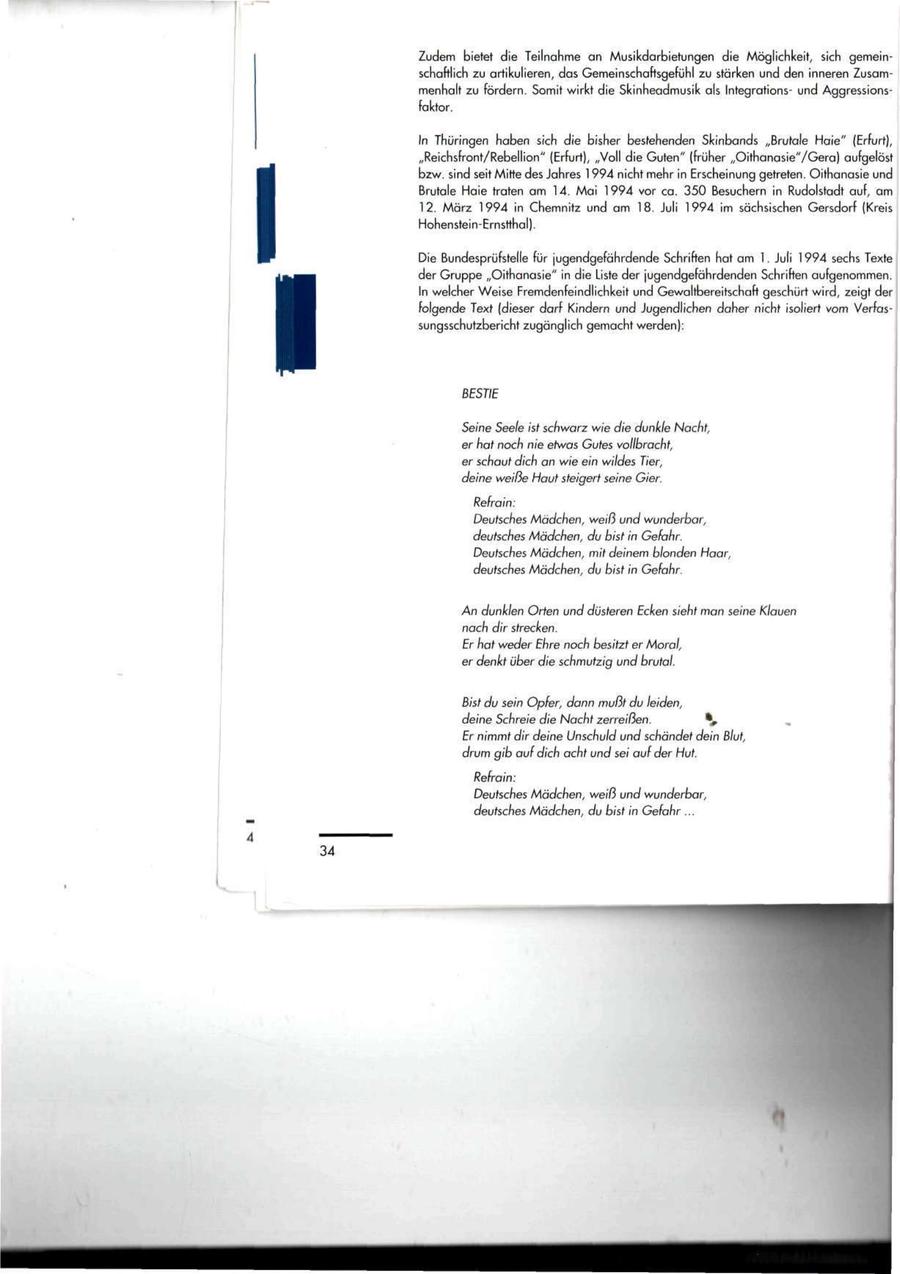 Zudem bietet die Teilnahme an Musikdarbietungen die Möglichkeit, sich gemeinschaftlich zu artikulieren, das Gemeinschaftsgefühl zu stärken und den inneren Zusammenhalt zu fördern. Somit wirkt die Skinheadmusik als Integrations- und Aggressionsfaktor.

In Thüringen haben sich die bisher bestehenden Skinbands „Brutale Haie" (Erfurt), „Reichsfront/Rebellion" (Erfurt), „Voll die Guten" (früher „Oithanasie"/Gera) aufgelöst bzw. sind seit Mitte des Jahres 1994 nicht mehr in Erscheinung getreten. Oithanasie und Brutale Haie traten am 14. Mai 1994 vor ca. 350 Besuchern in Rudolstadt auf, am 12. März 1994 in Chemnitz und am 18. Juli 1994 im sächsischen Gersdorf (Kreis Hohenstein-Ernstthal).

Die Bundesprüfstelle für jugendgefährdende Schriften hat am 1. Juli 1994 sechs Texte der Gruppe „Oithanasie" in die Liste der jugendgefährdenden Schriften aufgenommen. In welcher Weise Fremdenfeindlichkeit und Gewaltbereitschaft geschürt wird, zeigt der folgende Text (dieser darf Kindern und Jugendlichen daher nicht isoliert vom Verfassungsschutzbericht zugänglich gemacht werden):

BESTIE

Seine Seele ist schwarz wie die dunkle Nacht,
er hat noch nie etwas Gutes vollbracht,
er schaut dich an wie ein wildes Tier,
deine weiße Haut steigert seine Gier.

Refrain:
Deutsches Mädchen, weiß und wunderbar,
deutsches Mädchen, du bist in Gefahr.
Deutsches Mädchen, mit deinem blonden Haar,
deutsches Mädchen, du bist in Gefahr.

An dunklen Orten und düsteren Ecken sieht man seine Klauen
nach dir strecken.
Er hat weder Ehre noch besitzt er Moral,
er denkt über die schmutzig und brutal.

Bist du sein Opfer, dann mußt du leiden,
deine Schreie die Nacht zerreißen.
Er nimmt dir deine Unschuld und schändet dein Blut,
drum gib auf dich acht und sei auf der Hut.

Refrain:
Deutsches Mädchen, weiß und wunderbar,
deutsches Mädchen, du bist in Gefahr ...

4

34